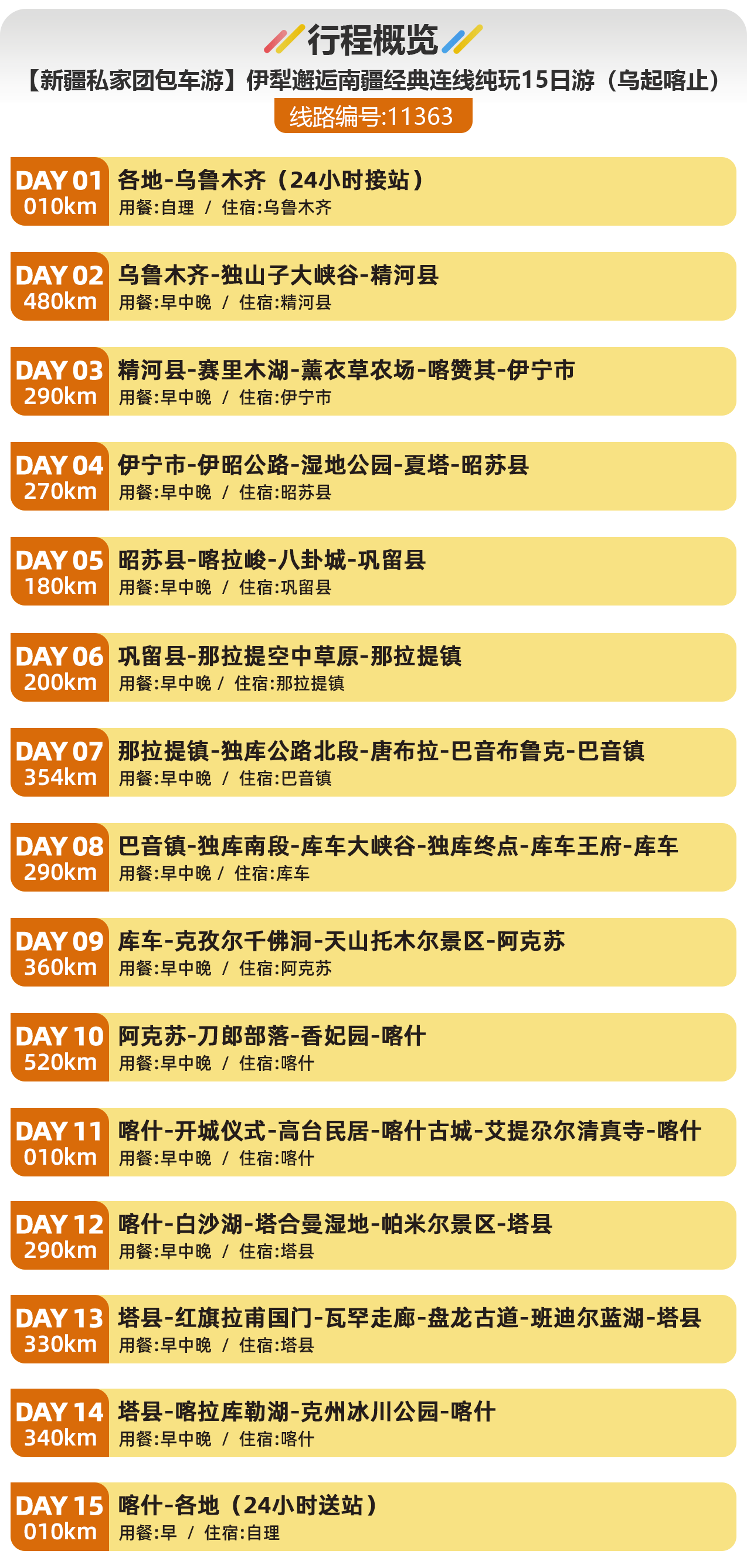 行程概览

【新疆私家团包车游】伊犁邂逅南疆经典连线纯玩15日游（乌起喀止）

线路编号:11363

DAY 01
010km
各地-乌鲁木齐（24小时接站）
用餐:自理 / 住宿:乌鲁木齐

DAY 02
480km
乌鲁木齐-独山子大峡谷-精河县
用餐:早中晚 / 住宿:精河县

DAY 03
290km
精河县-赛里木湖-薰衣草农场-喀赞其-伊宁市
用餐:早中晚 / 住宿:伊宁市

DAY 04
270km
伊宁市-伊昭公路-湿地公园-夏塔-昭苏县
用餐:早中晚 / 住宿:昭苏县

DAY 05
180km
昭苏县-喀拉峻-八卦城-巩留县
用餐:早中晚 / 住宿:巩留县

DAY 06
200km
巩留县-那拉提空中草原-那拉提镇
用餐:早中晚 / 住宿:那拉提镇

DAY 07
354km
那拉提镇-独库公路北段-唐布拉-巴音布鲁克-巴音镇
用餐:早中晚 / 住宿:巴音镇

DAY 08
290km
巴音镇-独库南段-库车大峡谷-独库终点-库车王府-库车
用餐:早中晚 / 住宿:库车

DAY 09
360km
库车-克孜尔千佛洞-天山托木尔景区-阿克苏
用餐:早中晚 / 住宿:阿克苏

DAY 10
520km
阿克苏-刀郎部落-香妃园-喀什
用餐:早中晚 / 住宿:喀什

DAY 11
010km
喀什-开城仪式-高台民居-喀什古城-艾提尕尔清真寺-喀什
用餐:早中晚 / 住宿:喀什

DAY 12
290km
喀什-白沙湖-塔合曼湿地-帕米尔景区-塔县
用餐:早中晚 / 住宿:塔县

DAY 13
330km
塔县-红旗拉甫国门-瓦罕走廊-盘龙古道-班迪尔蓝湖-塔县
用餐:早中晚 / 住宿:塔县

DAY 14
340km
塔县-喀拉库勒湖-克州冰川公园-喀什
用餐:早中晚 / 住宿:喀什

DAY 15
010km
喀什-各地（24小时送站）
用餐:早 / 住宿:自理